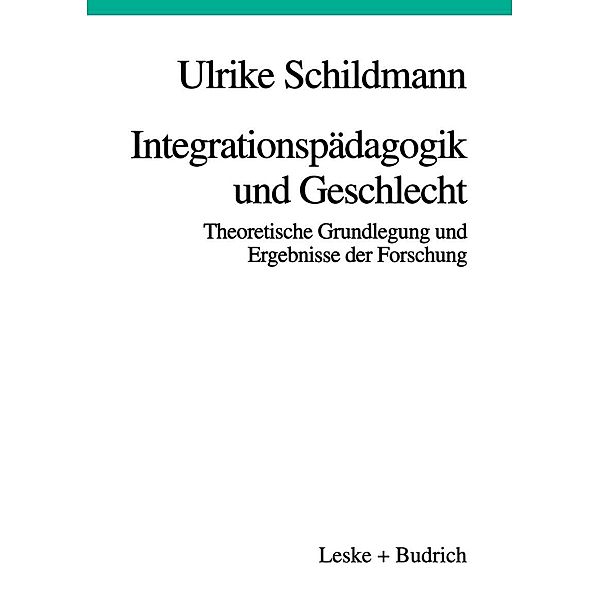 Ulrike Schildmann

Integrationspädagogik und Geschlecht

Theoretische Grundlegung und Ergebnisse der Forschung

Leske + Budrich